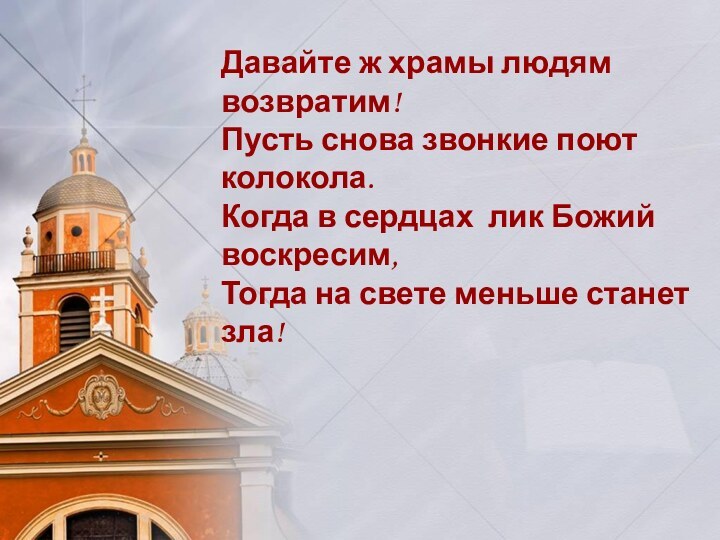 Давайте ж храмы людям возвратим!
Пусть снова звонкие поют колокола.
Когда в сердцах лик Божий воскресим,
Тогда на свете меньше станет зла!